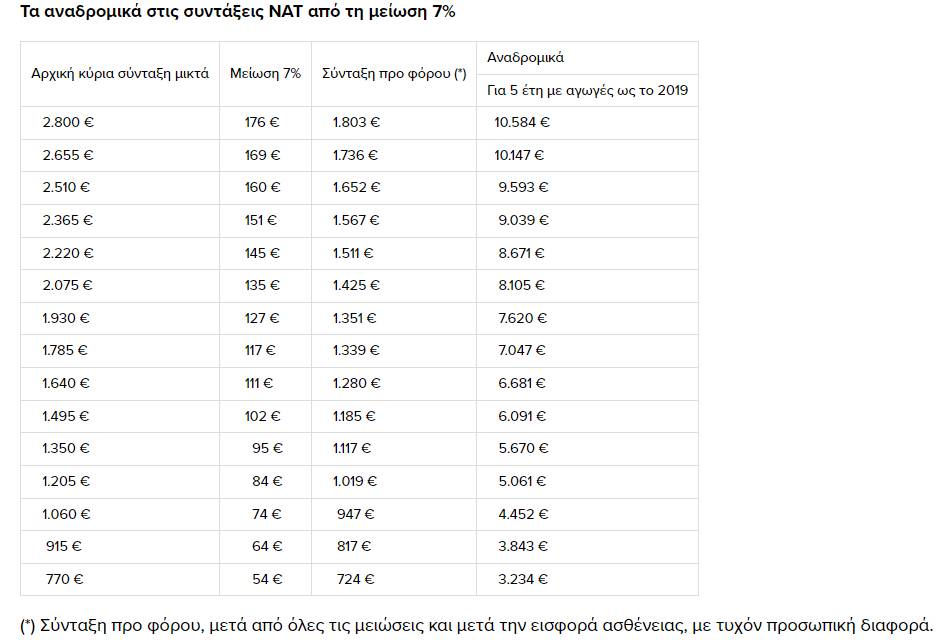 Τα αναδρομικά στις συντάξεις ΝΑΤ από τη μείωση 7%

| Αρχική κύρια σύνταξη μικτά | Μείωση 7% | Σύνταξη προ φόρου (*) | Αναδρομικά |
|---|---|---|---|
| | | | Για 5 έτη με αγωγές ως το 2019 |
| 2.800 € | 176 € | 1.803 € | 10.584 € |
| 2.655 € | 169 € | 1.736 € | 10.147 € |
| 2.510 € | 160 € | 1.652 € | 9.593 € |
| 2.365 € | 151 € | 1.567 € | 9.039 € |
| 2.220 € | 145 € | 1.511 € | 8.671 € |
| 2.075 € | 135 € | 1.425 € | 8.105 € |
| 1.930 € | 127 € | 1.351 € | 7.620 € |
| 1.785 € | 117 € | 1.339 € | 7.047 € |
| 1.640 € | 111 € | 1.280 € | 6.681 € |
| 1.495 € | 102 € | 1.185 € | 6.091 € |
| 1.350 € | 95 € | 1.117 € | 5.670 € |
| 1.205 € | 84 € | 1.019 € | 5.061 € |
| 1.060 € | 74 € | 947 € | 4.452 € |
| 915 € | 64 € | 817 € | 3.843 € |
| 770 € | 54 € | 724 € | 3.234 € |

(*) Σύνταξη προ φόρου, μετά από όλες τις μειώσεις και μετά την εισφορά ασθένειας, με τυχόν προσωπική διαφορά.